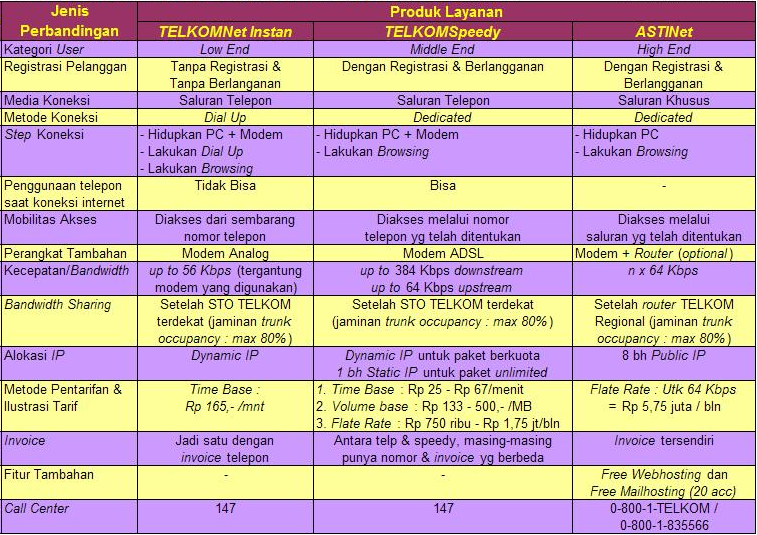 | Jenis Perbandingan | Produk Layanan | | |
|---|---|---|---|
| | TELKOMNet Instan | TELKOMSpeedy | ASTINet |
| Kategori User | Low End | Middle End | High End |
| Registrasi Pelanggan | Tanpa Registrasi & Tanpa Berlanganan | Dengan Registrasi & Berlangganan | Dengan Registrasi & Berlangganan |
| Media Koneksi | Saluran Telepon | Saluran Telepon | Saluran Khusus |
| Metode Koneksi | Dial Up | Dedicated | Dedicated |
| Step Koneksi | - Hidupkan PC + Modem - Lakukan Dial Up - Lakukan Browsing | - Hidupkan PC + Modem - Lakukan Browsing | - Hidupkan PC - Lakukan Browsing |
| Penggunaan telepon saat koneksi internet | Tidak Bisa | Bisa | - |
| Mobilitas Akses | Diakses dari sembarang nomor telepon | Diakses melalui nomor telepon yg telah ditentukan | Diakses melalui saluran yg telah ditentukan |
| Perangkat Tambahan | Modem Analog | Modem ADSL | Modem + Router (optional) |
| Kecepatan/Bandwidth | up to 56 Kbps (tergantung modem yang digunakan) | up to 384 Kbps downstream up to 64 Kbps upstream | n x 64 Kbps |
| Bandwidth Sharing | Setelah STO TELKOM terdekat (jaminan trunk occupancy : max 80%) | Setelah STO TELKOM terdekat (jaminan trunk occupancy : max 80%) | Setelah router TELKOM Regional (jaminan trunk occupancy : max 80%) |
| Alokasi IP | Dynamic IP | Dynamic IP untuk paket berkuota 1 bh Static IP untuk paket unlimited | 8 bh Public IP |
| Metode Pentarifan & Ilustrasi Tarif | Time Base : Rp 165,- /mnt | 1. Time Base : Rp 25 - Rp 67/menit 2. Volume base : Rp 133 - 500,- /MB 3. Flate Rate : Rp 750 ribu - Rp 1,75 jt/bln | Flate Rate : Utk 64 Kbps = Rp 5,75 juta / bln |
| Invoice | Jadi satu dengan invoice telepon | Antara telp & speedy, masing-masing punya nomor & invoice yg berbeda | Invoice tersendiri |
| Fitur Tambahan | - | - | Free Webhosting dan Free Mailhosting (20 acc) |
| Call Center | 147 | 147 | 0-800-1-TELKOM / 0-800-1-835566 |